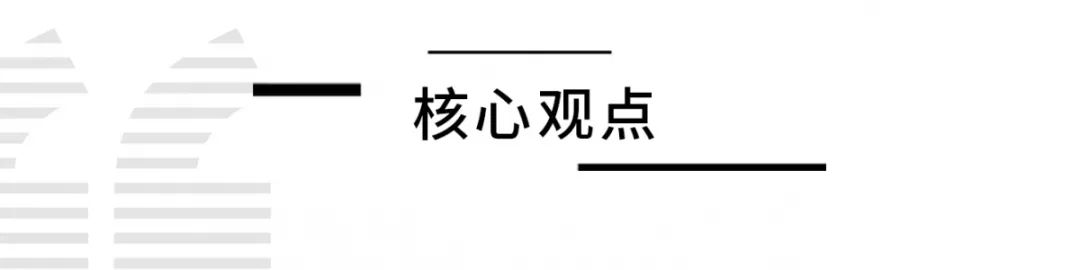 核心观点